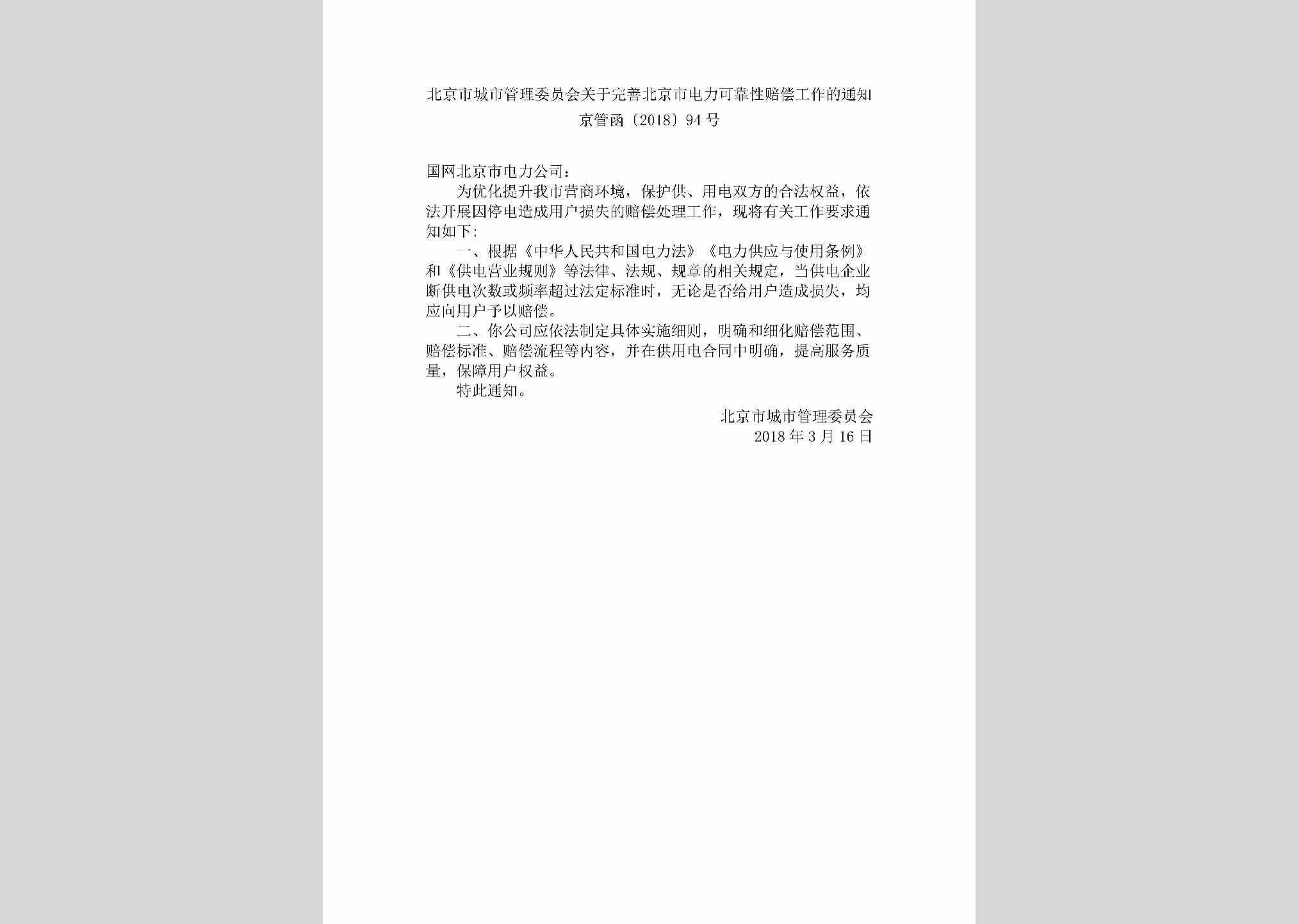 北京市城市管理委员会关于完善北京市电力可靠性赔偿工作的通知
京管函〔2018〕94号

国网北京市电力公司：

为优化提升我市营商环境，保护供、用电双方的合法权益，依法开展因停电造成用户损失的赔偿处理工作，现将有关工作要求通知如下：

一、根据《中华人民共和国电力法》《电力供应与使用条例》和《供电营业规则》等法律、法规、规章的相关规定，当供电企业断供电次数或频率超过法定标准时，无论是否给用户造成损失，均应向用户予以赔偿。

二、你公司应依法制定具体实施细则，明确和细化赔偿范围、赔偿标准、赔偿流程等内容，并在供用电合同中明确，提高服务质量，保障用户权益。

特此通知。

北京市城市管理委员会
2018年3月16日